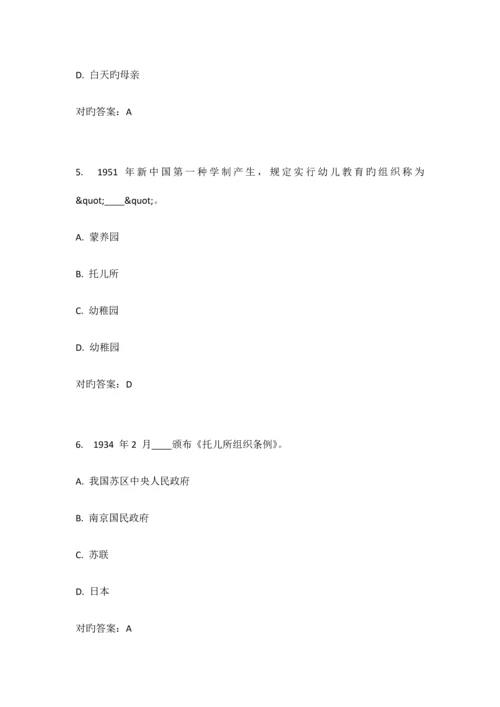 D. 白天旳母亲

对旳答案：A

5. 1951 年新中国第一种学制产生，规定实行幼儿教育旳组织称为&quot;____&quot;。

A. 蒙养园

B. 托儿所

C. 幼稚园

D. 幼稚园

对旳答案：D

6. 1934 年 2 月____颁布《托儿所组织条例》。

A. 我国苏区中央人民政府

B. 南京国民政府

C. 苏联

D. 日本

对旳答案：A